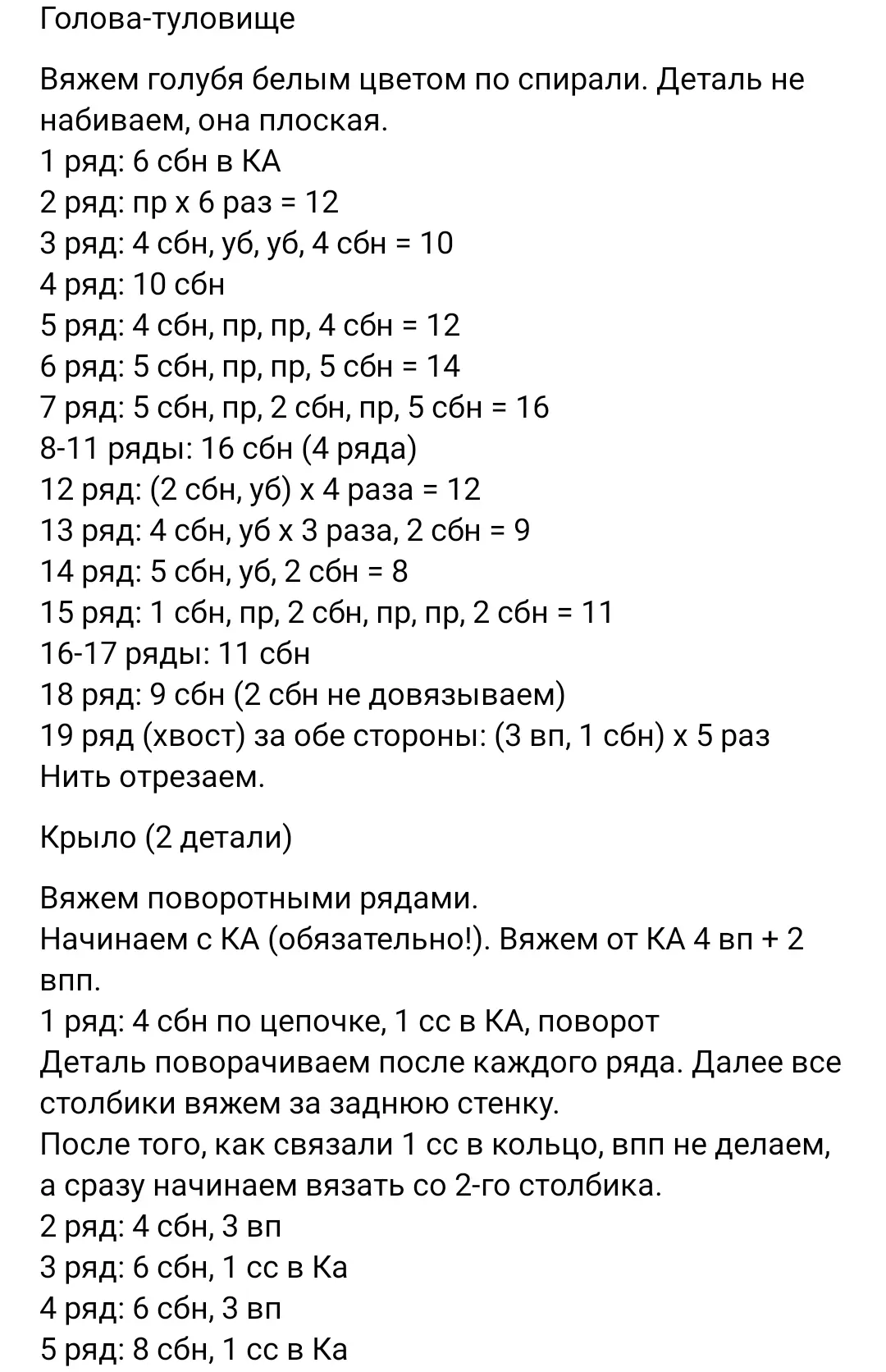 Голова-туловище

Вяжем голубя белым цветом по спирали. Деталь не набиваем, она плоская.
1 ряд: 6 сбн в КА
2 ряд: пр х 6 раз = 12
3 ряд: 4 сбн, уб, уб, 4 сбн = 10
4 ряд: 10 сбн
5 ряд: 4 сбн, пр, пр, 4 сбн = 12
6 ряд: 5 сбн, пр, пр, 5 сбн = 14
7 ряд: 5 сбн, пр, 2 сбн, пр, 5 сбн = 16
8-11 ряды: 16 сбн (4 ряда)
12 ряд: (2 сбн, уб) х 4 раза = 12
13 ряд: 4 сбн, уб х 3 раза, 2 сбн = 9
14 ряд: 5 сбн, уб, 2 сбн = 8
15 ряд: 1 сбн, пр, 2 сбн, пр, пр, 2 сбн = 11
16-17 ряды: 11 сбн
18 ряд: 9 сбн (2 сбн не довязываем)
19 ряд (хвост) за обе стороны: (3 вп, 1 сбн) х 5 раз
Нить отрезаем.

Крыло (2 детали)

Вяжем поворотными рядами.
Начинаем с КА (обязательно!). Вяжем от КА 4 вп + 2 впп.
1 ряд: 4 сбн по цепочке, 1 сс в КА, поворот
Деталь поворачиваем после каждого ряда. Далее все столбики вяжем за заднюю стенку.
После того, как связали 1 сс в кольцо, впп не делаем, а сразу начинаем вязать со 2-го столбика.
2 ряд: 4 сбн, 3 вп
3 ряд: 6 сбн, 1 сс в Ка
4 ряд: 6 сбн, 3 вп
5 ряд: 8 сбн, 1 сс в Ка